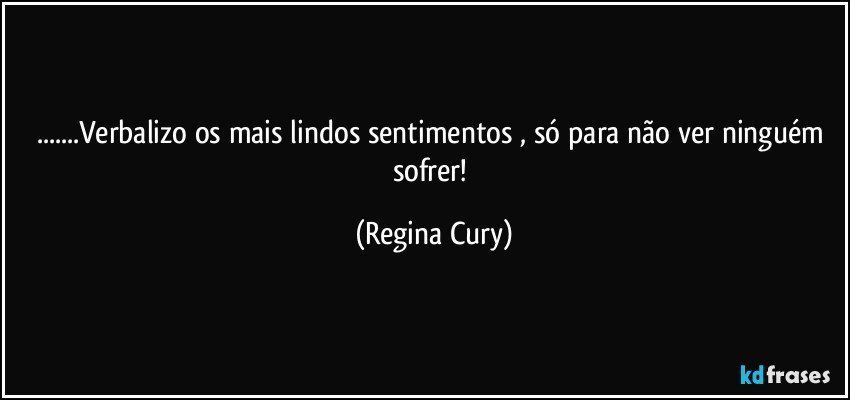 .......Verbalizo os mais lindos sentimentos , só para não ver ninguém sofrer!

(Regina Cury)

kdfrases